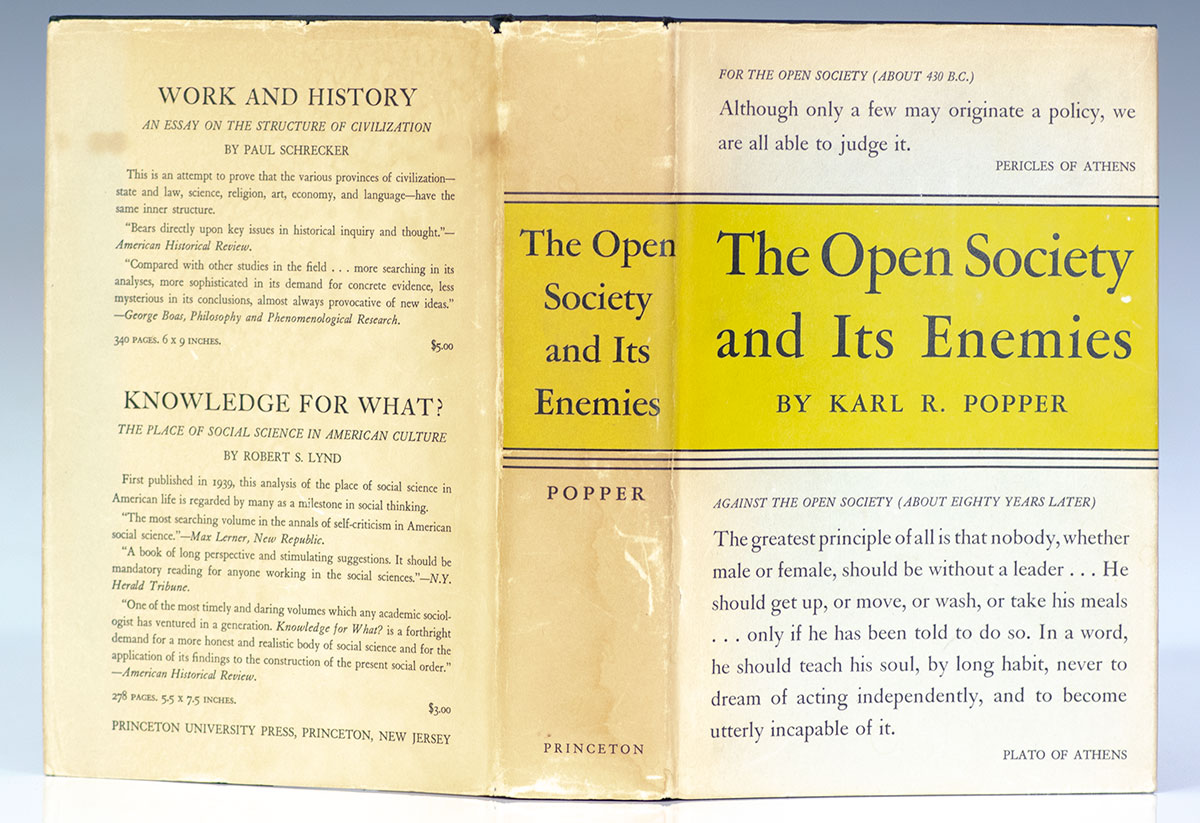 WORK AND HISTORY

AN ESSAY ON THE STRUCTURE OF CIVILIZATION

BY PAUL SCHRECKER

This is an attempt to prove that the various provinces of civilization—state and law, science, religion, art, economy, and language—have the same inner structure.

"Bears directly upon key issues in historical inquiry and thought."—American Historical Review.

"Compared with other studies in the field . . . more searching in its analyses, more sophisticated in its demand for concrete evidence, less mysterious in its conclusions, almost always provocative of new ideas."—George Boas, Philosophy and Phenomenological Research.

340 PAGES. 6 X 9 INCHES. $5.00

KNOWLEDGE FOR WHAT?

THE PLACE OF SOCIAL SCIENCE IN AMERICAN CULTURE

BY ROBERT S. LYND

First published in 1939, this analysis of the place of social science in American life is regarded by many as a milestone in social thinking.

"The most searching volume in the annals of self-criticism in American social science."—Max Lerner, New Republic.

"A book of long perspective and stimulating suggestions. It should be mandatory reading for anyone working in the social sciences."—N.Y. Herald Tribune.

"One of the most timely and daring volumes which any academic sociologist has ventured in a generation. Knowledge for What? is a forthright demand for a more honest and realistic body of social science and for the application of its findings to the construction of the present social order."—American Historical Review.

278 PAGES. 5.5 X 7.5 INCHES. $3.00

PRINCETON UNIVERSITY PRESS, PRINCETON, NEW JERSEY

The Open Society and Its Enemies

POPPER

PRINCETON

FOR THE OPEN SOCIETY (ABOUT 430 B.C.)

Although only a few may originate a policy, we are all able to judge it.

PERICLES OF ATHENS

The Open Society and Its Enemies

BY KARL R. POPPER

AGAINST THE OPEN SOCIETY (ABOUT EIGHTY YEARS LATER)

The greatest principle of all is that nobody, whether male or female, should be without a leader . . . He should get up, or move, or wash, or take his meals . . . only if he has been told to do so. In a word, he should teach his soul, by long habit, never to dream of acting independently, and to become utterly incapable of it.

PLATO OF ATHENS